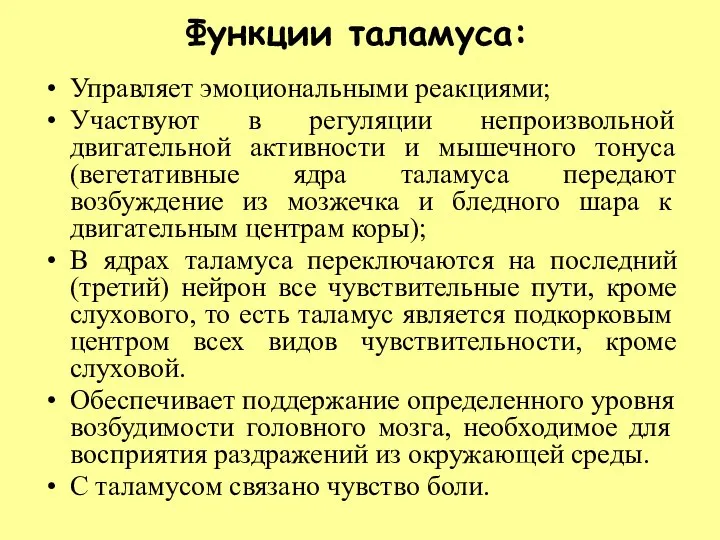 Функции таламуса:

• Управляет эмоциональными реакциями;
• Участвуют в регуляции непроизвольной двигательной активности и мышечного тонуса (вегетативные ядра таламуса передают возбуждение из мозжечка и бледного шара к двигательным центрам коры);
• В ядрах таламуса переключаются на последний (третий) нейрон все чувствительные пути, кроме слухового, то есть таламус является подкорковым центром всех видов чувствительности, кроме слуховой.
• Обеспечивает поддержание определенного уровня возбудимости головного мозга, необходимое для восприятия раздражений из окружающей среды.
• С таламусом связано чувство боли.